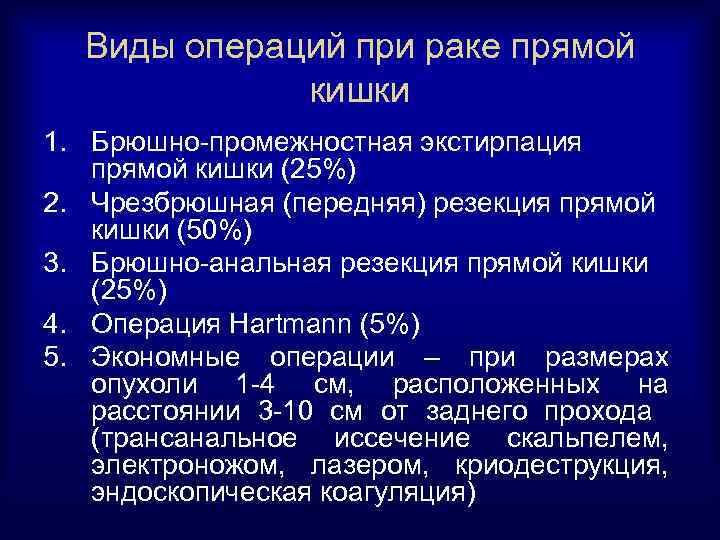 Виды операций при раке прямой кишки

1. Брюшно-промежностная экстирпация прямой кишки (25%)
2. Чрезбрюшная (передняя) резекция прямой кишки (50%)
3. Брюшно-анальная резекция прямой кишки (25%)
4. Операция Hartmann (5%)
5. Экономные операции – при размерах опухоли 1-4 см, расположенных на расстоянии 3-10 см от заднего прохода (трансанальное иссечение скальпелем, электроножом, лазером, криодеструкция, эндоскопическая коагуляция)